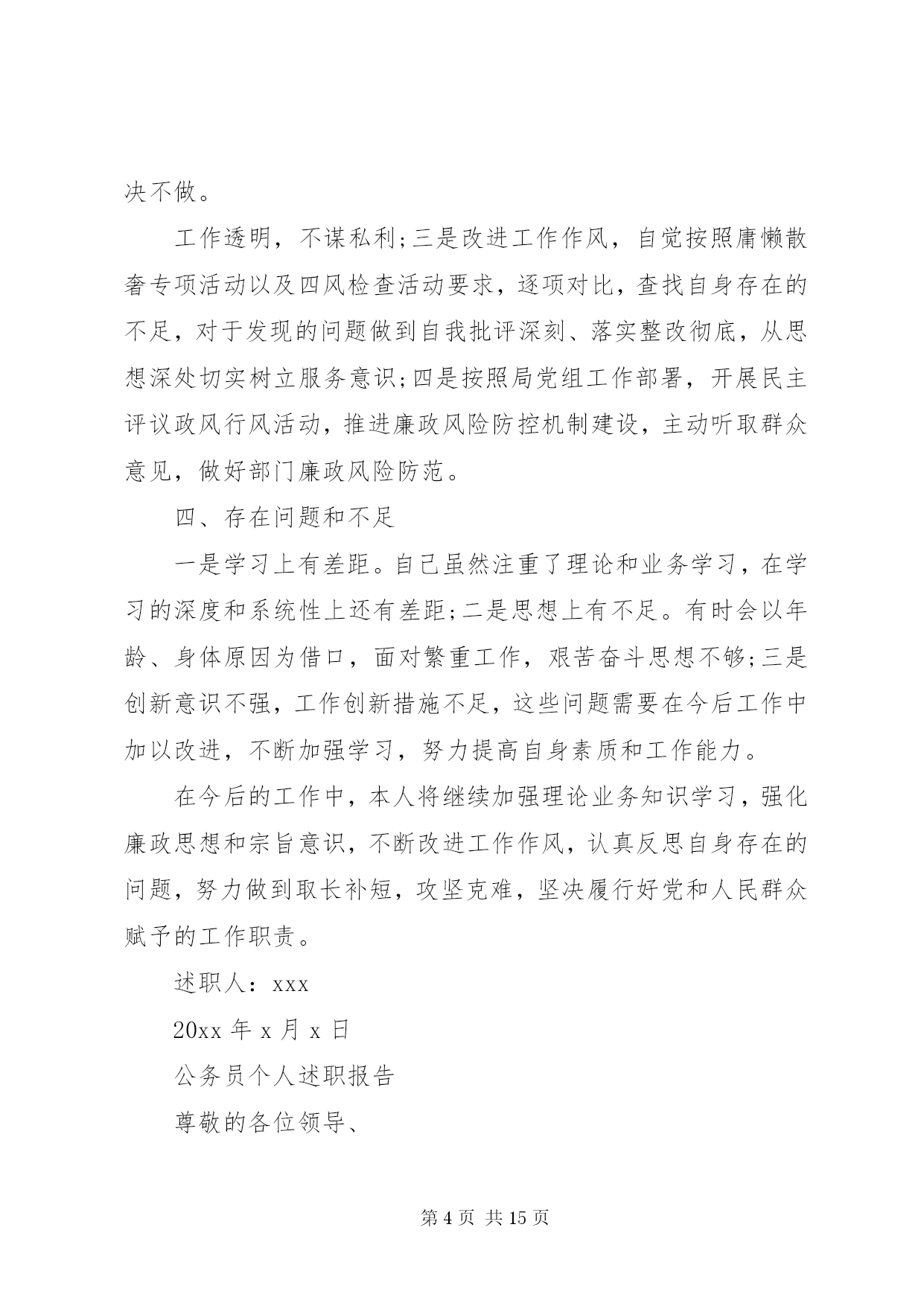 决不做。

工作透明，不谋私利;三是改进工作作风，自觉按照庸懒散奢专项活动以及四风检查活动要求，逐项对比，查找自身存在的不足，对于发现的问题做到自我批评深刻、落实整改彻底，从思想深处切实树立服务意识;四是按照局党组工作部署，开展民主评议政风行风活动，推进廉政风险防控机制建设，主动听取群众意见，做好部门廉政风险防范。

四、存在问题和不足

一是学习上有差距。自己虽然注重了理论和业务学习，在学习的深度和系统性上还有差距;二是思想上有不足。有时会以年龄、身体原因为借口，面对繁重工作，艰苦奋斗思想不够;三是创新意识不强，工作创新措施不足，这些问题需要在今后工作中加以改进，不断加强学习，努力提高自身素质和工作能力。

在今后的工作中，本人将继续加强理论业务知识学习，强化廉政思想和宗旨意识，不断改进工作作风，认真反思自身存在的问题，努力做到取长补短，攻坚克难，坚决履行好党和人民群众赋予的工作职责。

述职人：xxx

20xx 年 x 月 x 日

公务员个人述职报告

尊敬的各位领导、

第 4 页 共 15 页